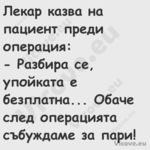 Лекар казва на пациент преди операция:
- Разбира се, упойката е безплатна... Обаче след операцията събуждаме за пари!

Vicove.eu